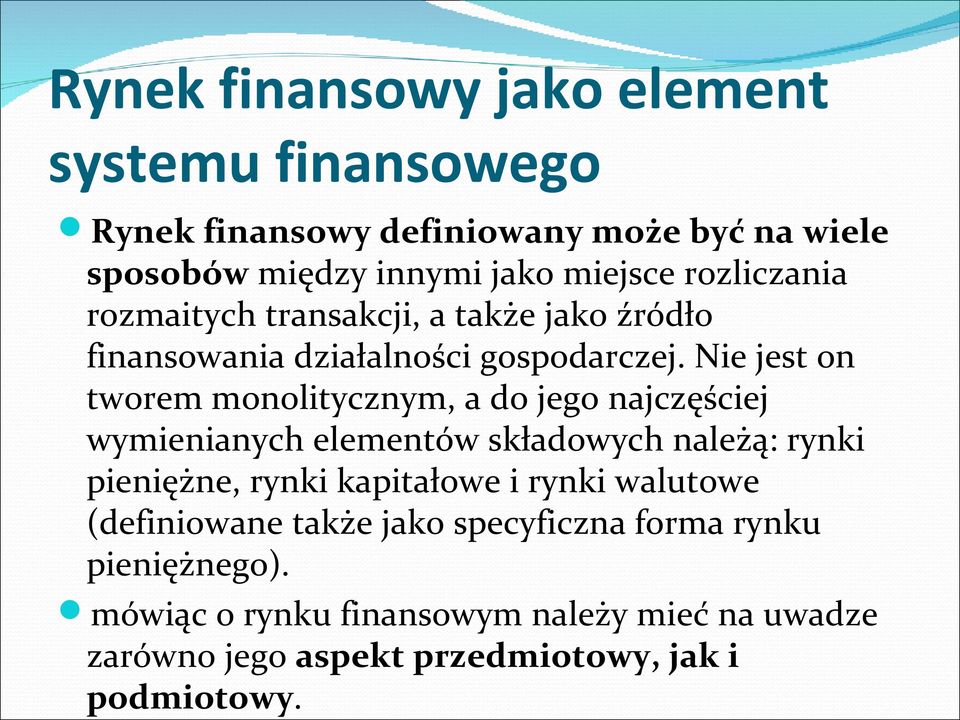 Rynek finansowy jako element systemu finansowego

Rynek finansowy definiowany może być na wiele sposobów między innymi jako miejsce rozliczania rozmaitych transakcji, a także jako źródło finansowania działalności gospodarczej. Nie jest on tworem monolitycznym, a do jego najczęściej wymienianych elementów składowych należą: rynki pieniężne, rynki kapitałowe i rynki walutowe (definiowane także jako specyficzna forma rynku pieniężnego).

mówiąc o rynku finansowym należy mieć na uwadze zarówno jego aspekt przedmiotowy, jak i podmiotowy.